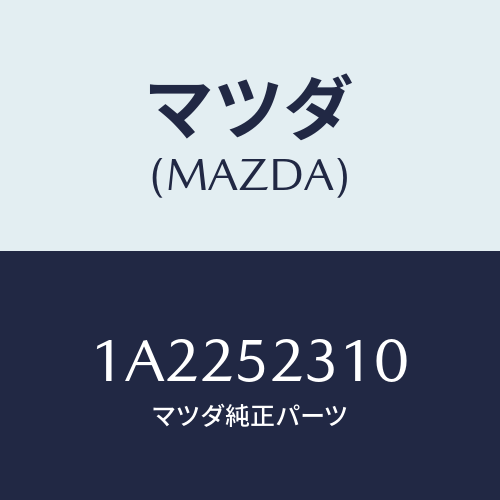 マツダ
(MAZDA)

1A2252310
マツダ純正パーツ